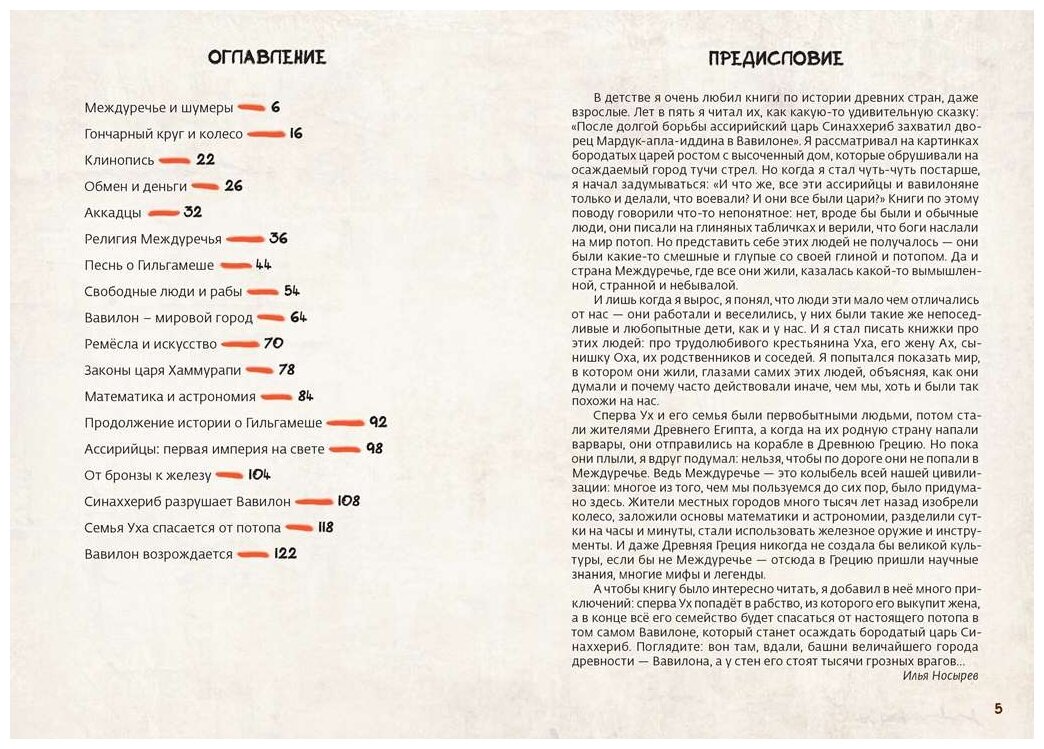 ОГЛАВЛЕНИЕ

Междуречье и шумеры 6
Гончарный круг и колесо 16
Клинопись 22
Обмен и деньги 26
Аккадцы 32
Религия Междуречья 36
Песнь о Гильгамеше 44
Свободные люди и рабы 54
Вавилон – мировой город 64
Ремёсла и искусство 70
Законы царя Хаммурапи 78
Математика и астрономия 84
Продолжение истории о Гильгамеше 92
Ассирийцы: первая империя на свете 98
От бронзы к железу 104
Синаххериб разрушает Вавилон 108
Семья Уха спасается от потопа 118
Вавилон возрождается 122

ПРЕДИСЛОВИЕ

В детстве я очень любил книги по истории древних стран, даже взрослые. Лет в пять я читал их, как какую-то удивительную сказку: «После долгой борьбы ассирийский царь Синаххериб захватил дворец Мардук-апла-иддина в Вавилоне». Я рассматривал на картинках бородатых царей ростом с высоченный дом, которые обрушивали на осаждаемый город тучи стрел. Но когда я стал чуть-чуть постарше, я начал задумываться: «И что же, все эти ассирийцы и вавилоняне только и делали, что воевали? И они все были цари?» Книги по этому поводу говорили что-то непонятное: нет, вроде бы были и обычные люди, они писали на глиняных табличках и верили, что боги наслали на мир потоп. Но представить себе этих людей не получалось — они были какие-то смешные и глупые со своей глиной и потопом. Да и страна Междуречье, где все они жили, казалась какой-то вымышленной, странной и небывалой.

И лишь когда я вырос, я понял, что люди эти мало чем отличались от нас — они работали и веселились, у них были такие же непоседливые и любопытные дети, как и у нас. И я стал писать книжки про этих людей: про трудолюбивого крестьянина Уха, его жену Ах, сынишку Оха, их родственников и соседей. Я попытался показать мир, в котором они жили, глазами самих этих людей, объясняя, как они думали и почему часто действовали иначе, чем мы, хоть и были так похожи на нас.

Сперва Ух и его семья были первобытными людьми, потом стали жителями Древнего Египта, а когда на их родную страну напали варвары, они отправились на корабле в Древнюю Грецию. Но пока они плыли, я вдруг подумал: нельзя, чтобы по дороге они не попали в Междуречье. Ведь Междуречье — это колыбель всей нашей цивилизации: многое из того, чем мы пользуемся до сих пор, было придумано здесь. Жители местных городов много тысяч лет назад изобрели колесо, заложили основы математики и астрономии, разделили сутки на часы и минуты, стали использовать железное оружие и инструменты. И даже Древняя Греция никогда не создала бы великой культуры, если бы не Междуречье — отсюда в Грецию пришли научные знания, многие мифы и легенды.

А чтобы книгу было интересно читать, я добавил в неё много приключений: сперва Ух попадёт в рабство, из которого его выкупит жена, а в конце всё его семейство будет спасаться от настоящего потопа в том самом Вавилоне, который станет осаждать бородатый царь Синаххериб. Поглядите: вон там, вдали, башни величайшего города древности — Вавилона, а у стен его стоят тысячи грозных врагов…

Илья Носырев

5